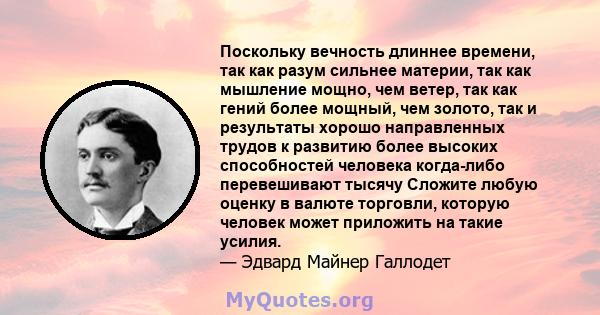 Поскольку вечность длиннее времени, так как разум сильнее материи, так как мышление мощно, чем ветер, так как гений более мощный, чем золото, так и результаты хорошо направленных трудов к развитию более высоких способностей человека когда-либо перевешивают тысячу Сложите любую оценку в валюте торговли, которую человек может приложить на такие усилия.
— Эдвард Майнер Галлодет

MyQuotes.org